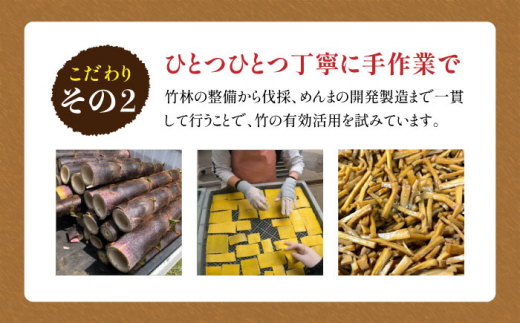 こだわり
その2

ひとつひとつ丁寧に手作業で

竹林の整備から伐採、めんまの開発製造まで一貫して行うことで、竹の有効活用を試みています。